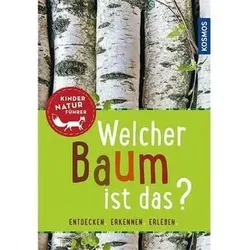 KOSMOS

KINDER NATUR FÜHRER

Welcher Baum ist das?

ENTDECKEN. ERKENNEN. ERLEBEN.